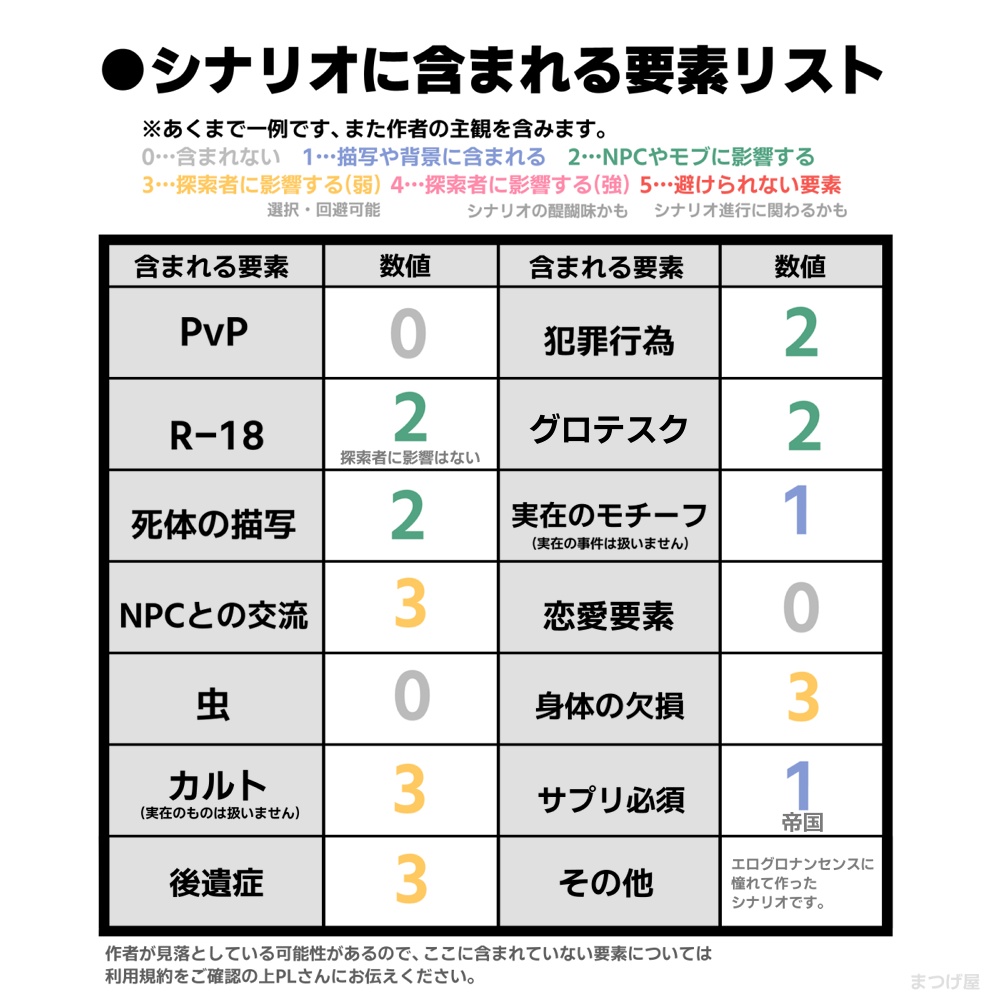 ●シナリオに含まれる要素リスト

※あくまで一例です、また作者の主観を含みます。
0…含まれない　1…描写や背景に含まれる　2…NPCやモブに影響する
3…探索者に影響する(弱)　4…探索者に影響する(強)　5…避けられない要素
選択・回避可能　シナリオの醍醐味かも　シナリオ進行に関わるかも

| 含まれる要素 | 数値 | 含まれる要素 | 数値 |
|---|---|---|---|
| PvP | 0 | 犯罪行為 | 2 |
| R-18 | 2 探索者に影響はない | グロテスク | 2 |
| 死体の描写 | 2 | 実在のモチーフ (実在の事件は扱いません) | 1 |
| NPCとの交流 | 3 | 恋愛要素 | 0 |
| 虫 | 0 | 身体の欠損 | 3 |
| カルト (実在のものは扱いません) | 3 | サプリ必須 | 1 帝国 |
| 後遺症 | 3 | その他 | エログロナンセンスに憧れて作ったシナリオです。 |

作者が見落としている可能性があるので、ここに含まれていない要素については利用規約をご確認の上PLさんにお伝えください。

まつげ屋